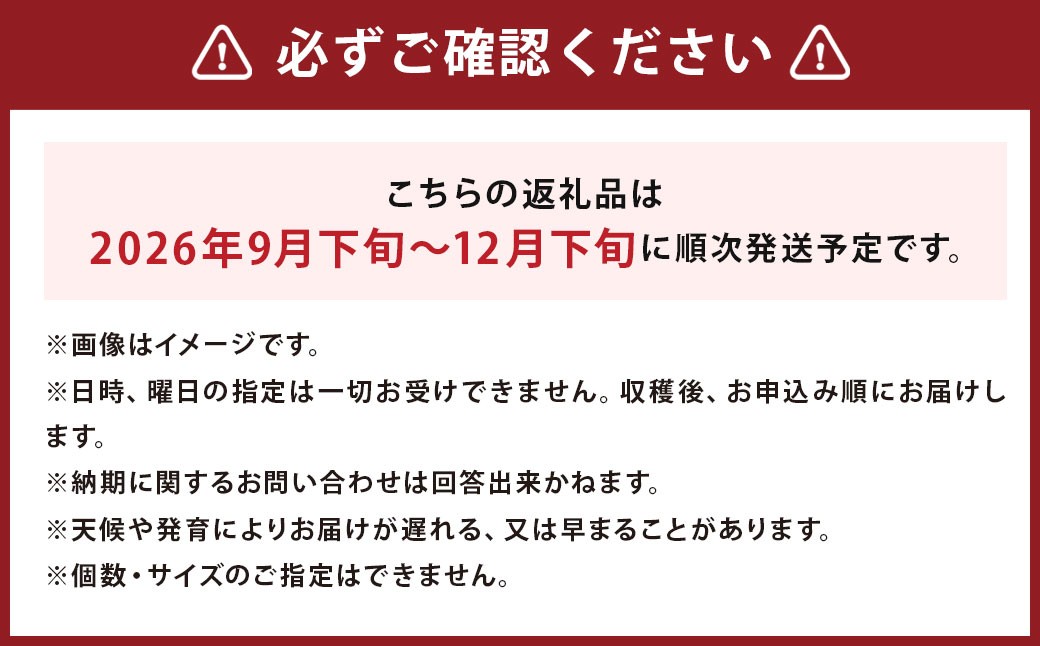 必ずご確認ください

こちらの返礼品は
2026年9月下旬～12月下旬に順次発送予定です。

※画像はイメージです。
※日時、曜日の指定は一切お受けできません。収穫後、お申込み順にお届けします。
※納期に関するお問い合わせは回答出来かねます。
※天候や発育によりお届けが遅れる、又は早まることがあります。
※個数・サイズのご指定はできません。